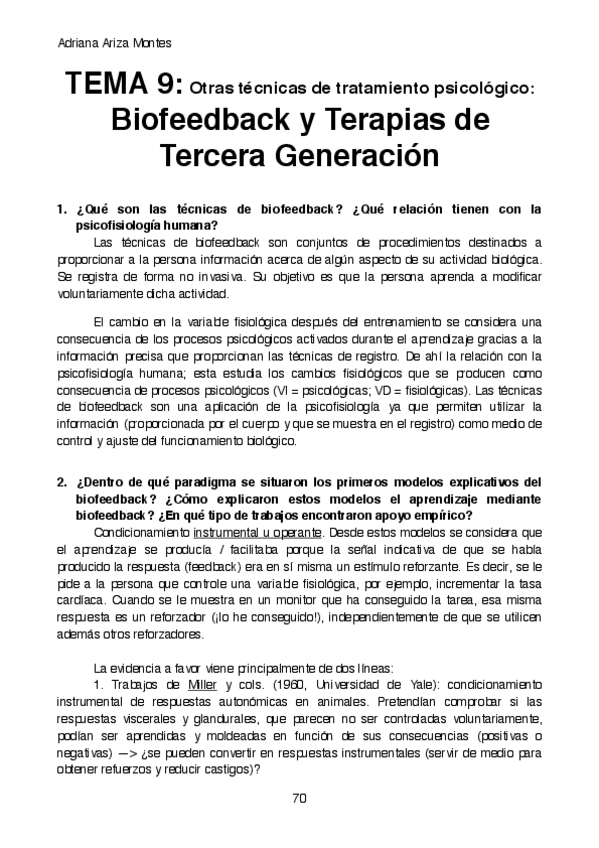 Adriana Ariza Montes

TEMA 9: Otras técnicas de tratamiento psicológico: Biofeedback y Terapias de Tercera Generación

1. ¿Qué son las técnicas de biofeedback? ¿Qué relación tienen con la psicofisiología humana?

Las técnicas de biofeedback son conjuntos de procedimientos destinados a proporcionar a la persona información acerca de algún aspecto de su actividad biológica. Se registra de forma no invasiva. Su objetivo es que la persona aprenda a modificar voluntariamente dicha actividad.

El cambio en la variable fisiológica después del entrenamiento se considera una consecuencia de los procesos psicológicos activados durante el aprendizaje gracias a la información precisa que proporcionan las técnicas de registro. De ahí la relación con la psicofisiología humana; esta estudia los cambios fisiológicos que se producen como consecuencia de procesos psicológicos (VI = psicológicas; VD = fisiológicas). Las técnicas de biofeedback son una aplicación de la psicofisiología ya que permiten utilizar la información (proporcionada por el cuerpo y que se muestra en el registro) como medio de control y ajuste del funcionamiento biológico.

2. ¿Dentro de qué paradigma se situaron los primeros modelos explicativos del biofeedback? ¿Cómo explicaron estos modelos el aprendizaje mediante biofeedback? ¿En qué tipo de trabajos encontraron apoyo empírico?

Condicionamiento instrumental u operante. Desde estos modelos se considera que el aprendizaje se producía / facilitaba porque la señal indicativa de que se había producido la respuesta (feedback) era en sí misma un estímulo reforzante. Es decir, se le pide a la persona que controle una variable fisiológica, por ejemplo, incrementar la tasa cardíaca. Cuando se le muestra en un monitor que ha conseguido la tarea, esa misma respuesta es un reforzador (¡lo he conseguido!), independientemente de que se utilicen además otros reforzadores.

La evidencia a favor viene principalmente de dos líneas:

1. Trabajos de Miller y cols. (1960, Universidad de Yale): condicionamiento instrumental de respuestas autonómicas en animales. Pretendían comprobar si las respuestas viscerales y glandurales, que parecen no ser controladas voluntariamente, podían ser aprendidas y moldeadas en función de sus consecuencias (positivas o negativas) —> ¿se pueden convertir en respuestas instrumentales (servir de medio para obtener refuerzos y reducir castigos)?

70